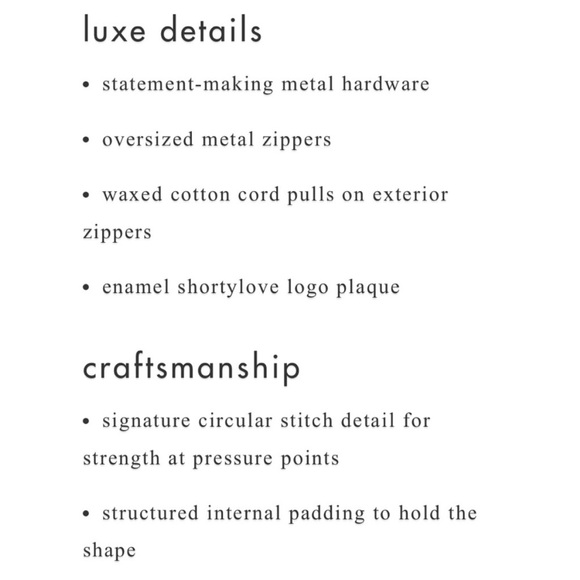 luxe details

• statement-making metal hardware

• oversized metal zippers

• waxed cotton cord pulls on exterior zippers

• enamel shortylove logo plaque

craftsmanship

• signature circular stitch detail for strength at pressure points

• structured internal padding to hold the shape